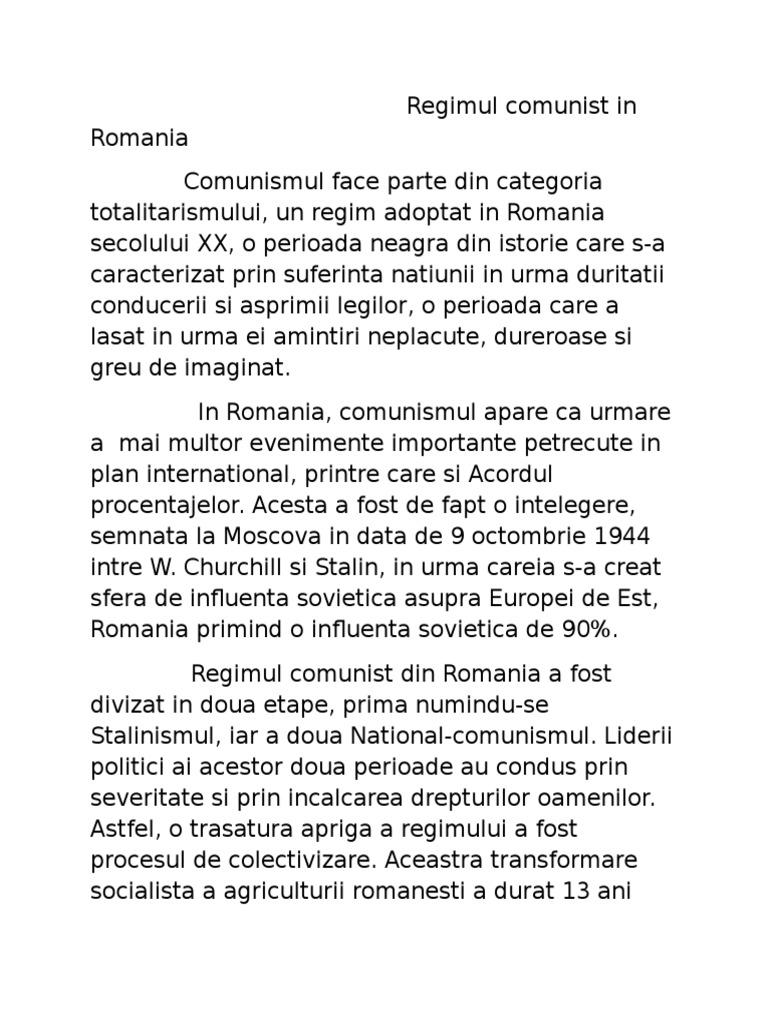 Regimul comunist in Romania

Comunismul face parte din categoria totalitarismului, un regim adoptat in Romania secolului XX, o perioada neagra din istorie care s-a caracterizat prin suferinta natiunii in urma duritatii conducerii si asprimii legilor, o perioada care a lasat in urma ei amintiri neplacute, dureroase si greu de imaginat.

In Romania, comunismul apare ca urmare a  mai multor evenimente importante petrecute in plan international, printre care si Acordul procentajelor. Acesta a fost de fapt o intelegere, semnata la Moscova in data de 9 octombrie 1944 intre W. Churchill si Stalin, in urma careia s-a creat sfera de influenta sovietica asupra Europei de Est, Romania primind o influenta sovietica de 90%.

Regimul comunist din Romania a fost divizat in doua etape, prima numindu-se Stalinismul, iar a doua National-comunismul. Liderii politici ai acestor doua perioade au condus prin severitate si prin incalcarea drepturilor oamenilor. Astfel, o trasatura apriga a regimului a fost procesul de colectivizare. Aceastra transformare socialista a agriculturii romanesti a durat 13 ani